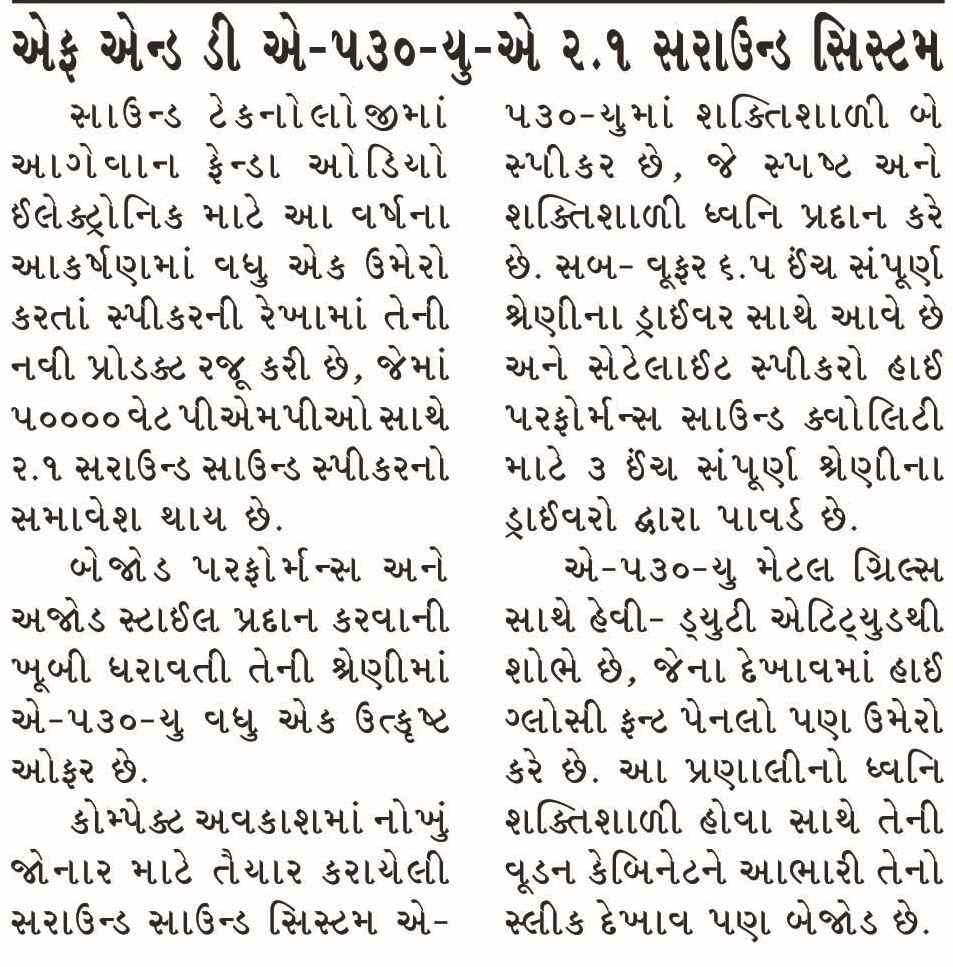 એફ એન્ડ ડી એ-૫૩૦-યુ-એ ૨.૧ સરાઉન્ડ સિસ્ટમ

સાઉન્ડ ટેકનોલોજીમાં આગેવાન ફેન્ડા ઓડિયો ઈલેક્ટ્રોનિક માટે આ વર્ષના આકર્ષણમાં વધુ એક ઉમેરો કરતાં સ્પીકરની રેખામાં તેની નવી પ્રોડક્ટ રજૂ કરી છે, જેમાં ૫૦૦૦૦ વેટ પીએમપીઓ સાથે ૨.૧ સરાઉન્ડ સાઉન્ડ સ્પીકરનો સમાવેશ થાય છે.

બેજોડ પરફોર્મન્સ અને અજોડ સ્ટાઈલ પ્રદાન કરવાની ખૂબી ધરાવતી તેની શ્રેણીમાં એ-૫૩૦-યુ વધુ એક ઉત્કૃષ્ટ ઓફર છે.

કોમ્પેક્ટ અવકાશમાં નોખું જોનાર માટે તૈયાર કરાયેલી સરાઉન્ડ સાઉન્ડ સિસ્ટમ એ-૫૩૦-યુમાં શક્તિશાળી બે સ્પીકર છે, જે સ્પષ્ટ અને શક્તિશાળી ધ્વનિ પ્રદાન કરે છે. સબ- વૂફર ૬.૫ ઈંચ સંપૂર્ણ શ્રેણીના ડ્રાઈવર સાથે આવે છે અને સેટેલાઈટ સ્પીકરો હાઈ પરફોર્મન્સ સાઉન્ડ ક્વોલિટી માટે ૩ ઈંચ સંપૂર્ણ શ્રેણીના ડ્રાઈવરો દ્વારા પાવર્ડ છે.

એ-૫૩૦-યુ મેટલ ગ્રિલ્સ સાથે હેવી- ડ્યુટી એટિટ્યુડથી શોભે છે, જેના દેખાવમાં હાઈ ગ્લોસી ફ્રન્ટ પેનલો પણ ઉમેરો કરે છે. આ પ્રણાલીનો ધ્વનિ શક્તિશાળી હોવા સાથે તેની વૂડન કેબિનેટને આભારી તેનો સ્લીક દેખાવ પણ બેજોડ છે.